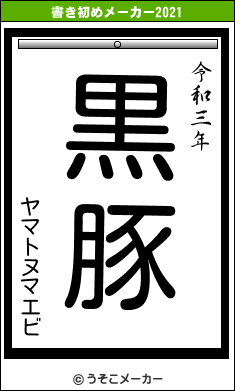 書き初めメーカー2021

令和三年

黒豚

ヤマトヌマエビ

© うそこメーカー